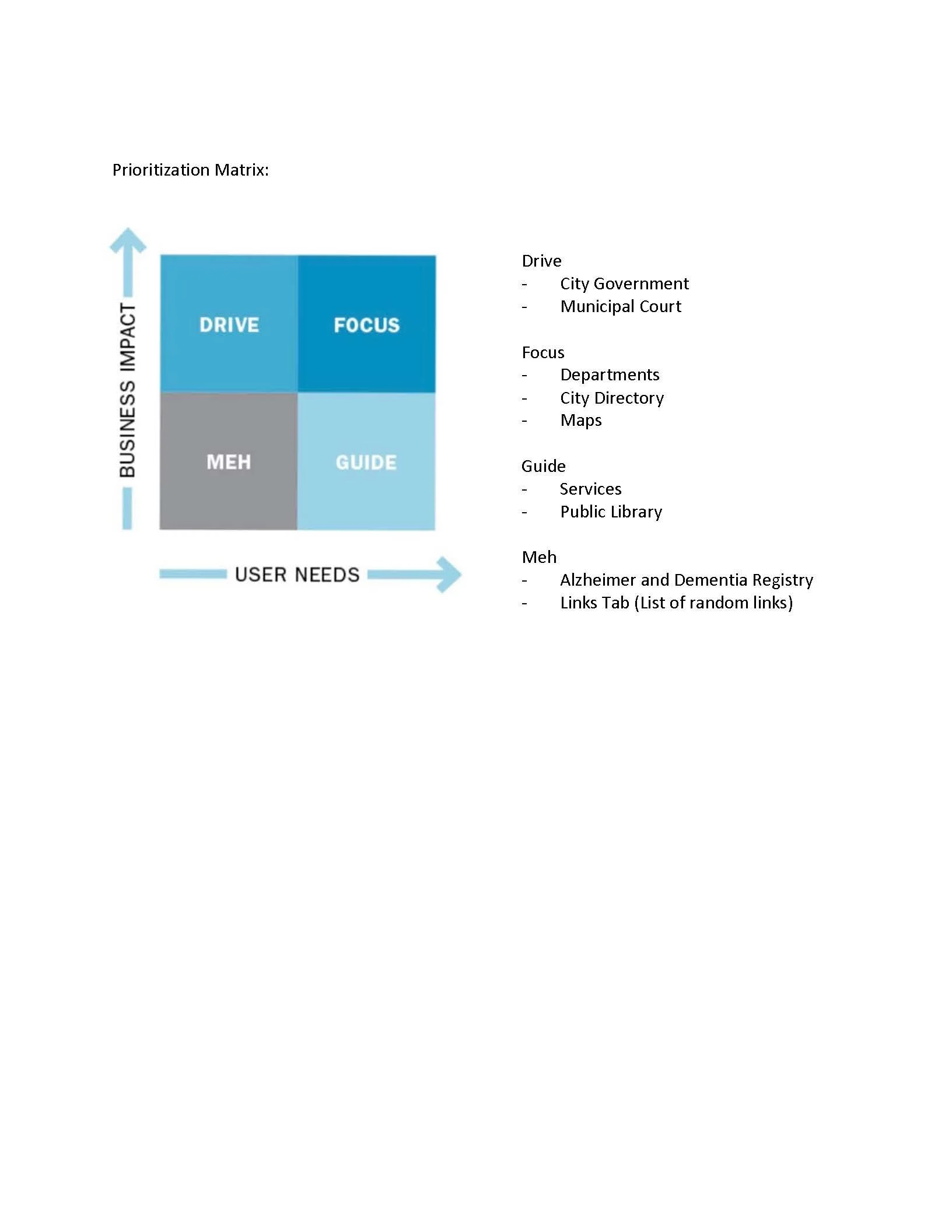 Prioritization Matrix:

BUSINESS IMPACT

DRIVE

FOCUS

MEH

GUIDE

USER NEEDS

Drive
- City Government
- Municipal Court

Focus
- Departments
- City Directory
- Maps

Guide
- Services
- Public Library

Meh
- Alzheimer and Dementia Registry
- Links Tab (List of random links)